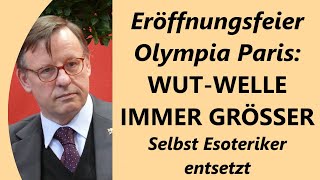 Eröffnungsfeier Olympia Paris:
WUT-WELLE IMMER GRÖSSER
Selbst Esoteriker entsetzt